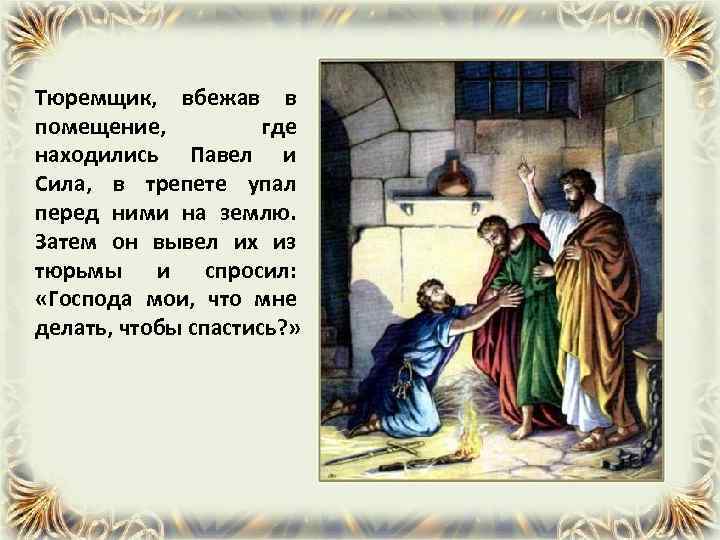 Тюремщик, вбежав в помещение, где находились Павел и Сила, в трепете упал перед ними на землю. Затем он вывел их из тюрьмы и спросил: «Господа мои, что мне делать, чтобы спастись?»